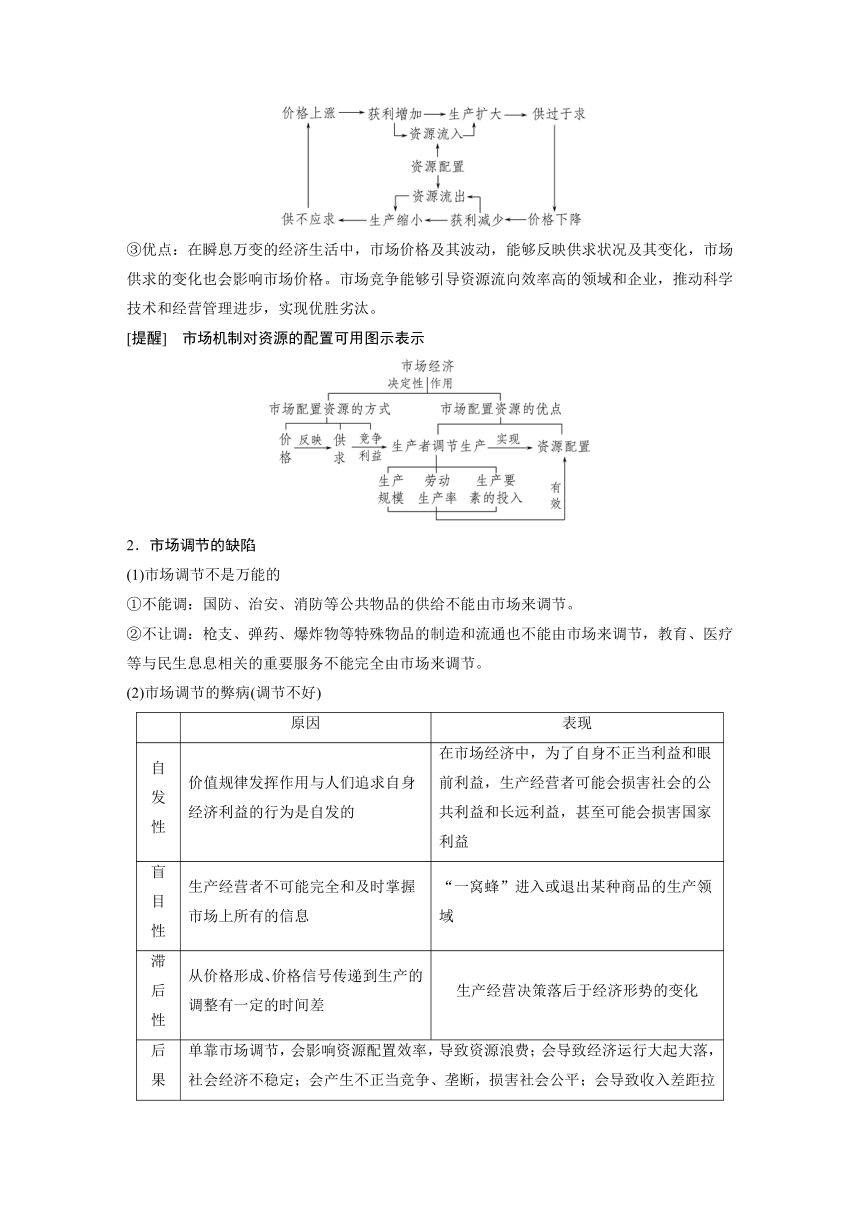 价格上涨 获利增加 生产扩大 供过于求
资源流入
资源配置
资源流出
供不应求 生产缩小 获利减少 价格下降

③优点：在瞬息万变的经济生活中，市场价格及其波动，能够反映供求状况及其变化，市场供求的变化也会影响市场价格。市场竞争能够引导资源流向效率高的领域和企业，推动科学技术和经营管理进步，实现优胜劣汰。

[提醒] 市场机制对资源的配置可用图示表示

市场经济
决定性 作用
市场配置资源的方式 市场配置资源的优点
价格 反映 供求 竞争 利益 生产者调节生产 实现 资源配置
生产规模 劳动生产率 生产要素的投入 有效

2．市场调节的缺陷

(1)市场调节不是万能的

①不能调：国防、治安、消防等公共物品的供给不能由市场来调节。

②不让调：枪支、弹药、爆炸物等特殊物品的制造和流通也不能由市场来调节，教育、医疗等与民生息息相关的重要服务不能完全由市场来调节。

(2)市场调节的弊病(调节不好)

| | 原因 | 表现 |
|---|---|---|
| 自发性 | 价值规律发挥作用与人们追求自身经济利益的行为是自发的 | 在市场经济中，为了自身不正当利益和眼前利益，生产经营者可能会损害社会的公共利益和长远利益，甚至可能会损害国家利益 |
| 盲目性 | 生产经营者不可能完全和及时掌握市场上所有的信息 | “一窝蜂”进入或退出某种商品的生产领域 |
| 滞后性 | 从价格形成、价格信号传递到生产的调整有一定的时间差 | 生产经营决策落后于经济形势的变化 |
| 后果 | 单靠市场调节，会影响资源配置效率，导致资源浪费；会导致经济运行大起大落，社会经济不稳定；会产生不正当竞争、垄断，损害社会公平；会导致收入差距拉 | |